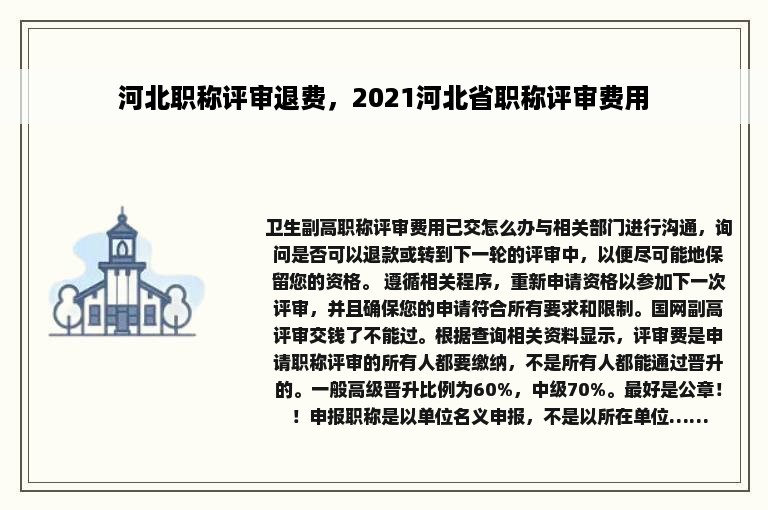 河北职称评审退费，2021河北省职称评审费用

卫生副高职称评审费用已交怎么办与相关部门进行沟通，询问是否可以退款或转到下一轮的评审中，以便尽可能地保留您的资格。 遵循相关程序，重新申请资格以参加下一次评审，并且确保您的申请符合所有要求和限制。国网副高评审交钱了不能过。根据查询相关资料显示，评审费是申请职称评审的所有人都要缴纳，不是所有人都能通过晋升的。一般高级晋升比例为60%，中级70%。最好是公章！！申报职称是以单位名义申报，不是以所在单位......